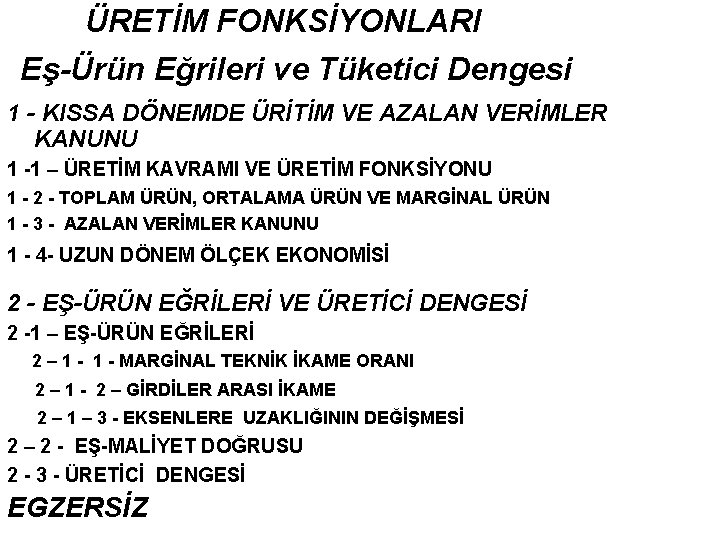 ÜRETİM FONKSİYONLARI

Eş-Ürün Eğrileri ve Tüketici Dengesi

1 - KISSA DÖNEMDE ÜRİTİM VE AZALAN VERİMLER KANUNU

1 -1 – ÜRETİM KAVRAMI VE ÜRETİM FONKSİYONU

1 - 2 - TOPLAM ÜRÜN, ORTALAMA ÜRÜN VE MARGİNAL ÜRÜN

1 - 3 - AZALAN VERİMLER KANUNU

1 - 4- UZUN DÖNEM ÖLÇEK EKONOMİSİ

2 - EŞ-ÜRÜN EĞRİLERİ VE ÜRETİCİ DENGESİ

2 -1 – EŞ-ÜRÜN EĞRİLERİ

2 – 1 - 1 - MARGİNAL TEKNİK İKAME ORANI

2 – 1 - 2 – GİRDİLER ARASI İKAME

2 – 1 – 3 - EKSENLERE UZAKLIĞININ DEĞİŞMESİ

2 – 2 - EŞ-MALİYET DOĞRUSU

2 - 3 - ÜRETİCİ DENGESİ

EGZERSİZ